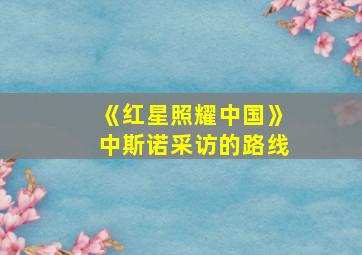 《红星照耀中国》
中斯诺采访的路线